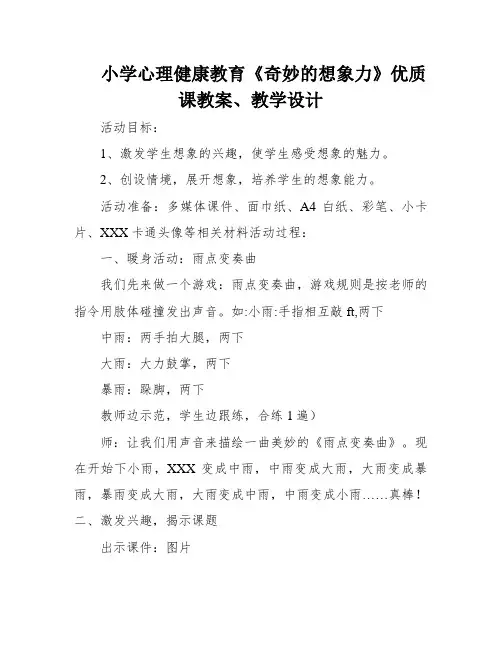 小学心理健康教育《奇妙的想象力》优质课教案、教学设计

活动目标：

1、激发学生想象的兴趣，使学生感受想象的魅力。

2、创设情境，展开想象，培养学生的想象能力。

活动准备：多媒体课件、面巾纸、A4 白纸、彩笔、小卡片、XXX 卡通头像等相关材料活动过程：

一、暖身活动：雨点变奏曲

我们先来做一个游戏：雨点变奏曲，游戏规则是按老师的指令用肢体碰撞发出声音。如:小雨:手指相互敲 ft,两下

中雨：两手拍大腿，两下

大雨：大力鼓掌，两下

暴雨：跺脚，两下

教师边示范，学生边跟练，合练 1 遍）

师：让我们用声音来描绘一曲美妙的《雨点变奏曲》。现在开始下小雨，XXX 变成中雨，中雨变成大雨，大雨变成暴雨，暴雨变成大雨，大雨变成中雨，中雨变成小雨……真棒！

二、激发兴趣，揭示课题

出示课件：图片